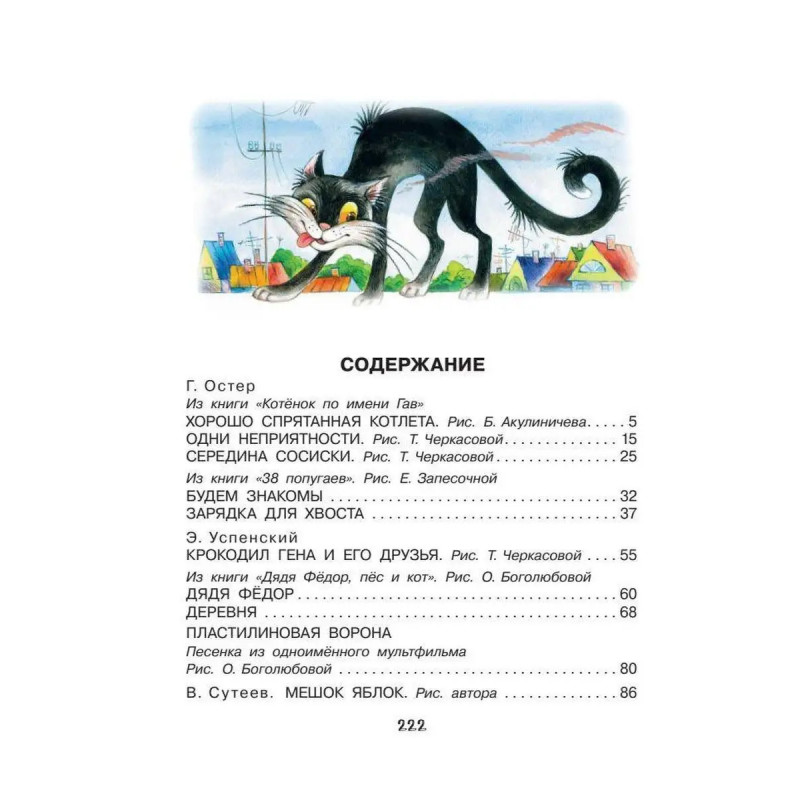 СОДЕРЖАНИЕ

Г. Остер
Из книги «Котёнок по имени Гав»
ХОРОШО СПРЯТАННАЯ КОТЛЕТА. Рис. Б. Акулиничева 5
ОДНИ НЕПРИЯТНОСТИ. Рис. Т. Черкасовой 15
СЕРЕДИНА СОСИСКИ. Рис. Т. Черкасовой 25

Из книги «38 попугаев». Рис. Е. Запесочной
БУДЕМ ЗНАКОМЫ 32
ЗАРЯДКА ДЛЯ ХВОСТА 37

Э. Успенский
КРОКОДИЛ ГЕНА И ЕГО ДРУЗЬЯ. Рис. Т. Черкасовой 55

Из книги «Дядя Фёдор, пёс и кот». Рис. О. Боголюбовой
ДЯДЯ ФЁДОР 60
ДЕРЕВНЯ 68

ПЛАСТИЛИНОВАЯ ВОРОНА
Песенка из одноимённого мультфильма
Рис. О. Боголюбовой 80

В. Сутеев. МЕШОК ЯБЛОК. Рис. автора 86

222